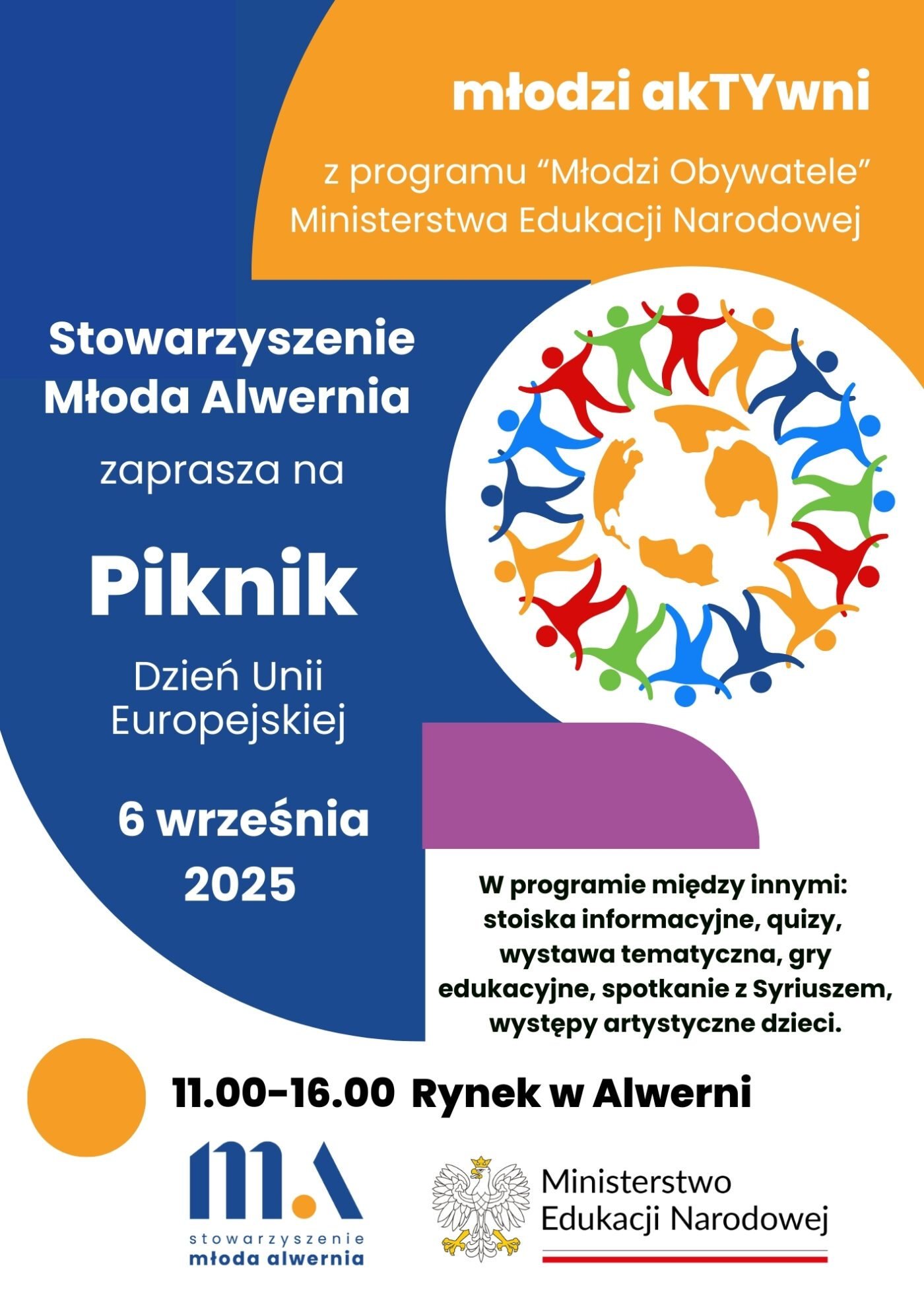 młodzi akTYwni

z programu “Młodzi Obywatele” Ministerstwa Edukacji Narodowej

Stowarzyszenie Młoda Alwernia

zaprasza na

Piknik

Dzień Unii Europejskiej

6 września 2025

W programie między innymi: stoiska informacyjne, quizy, wystawa tematyczna, gry edukacyjne, spotkanie z Syriuszem, występy artystyczne dzieci.

11.00-16.00 Rynek w Alwerni

m.A
stowarzyszenie
młoda alwernia

Ministerstwo Edukacji Narodowej